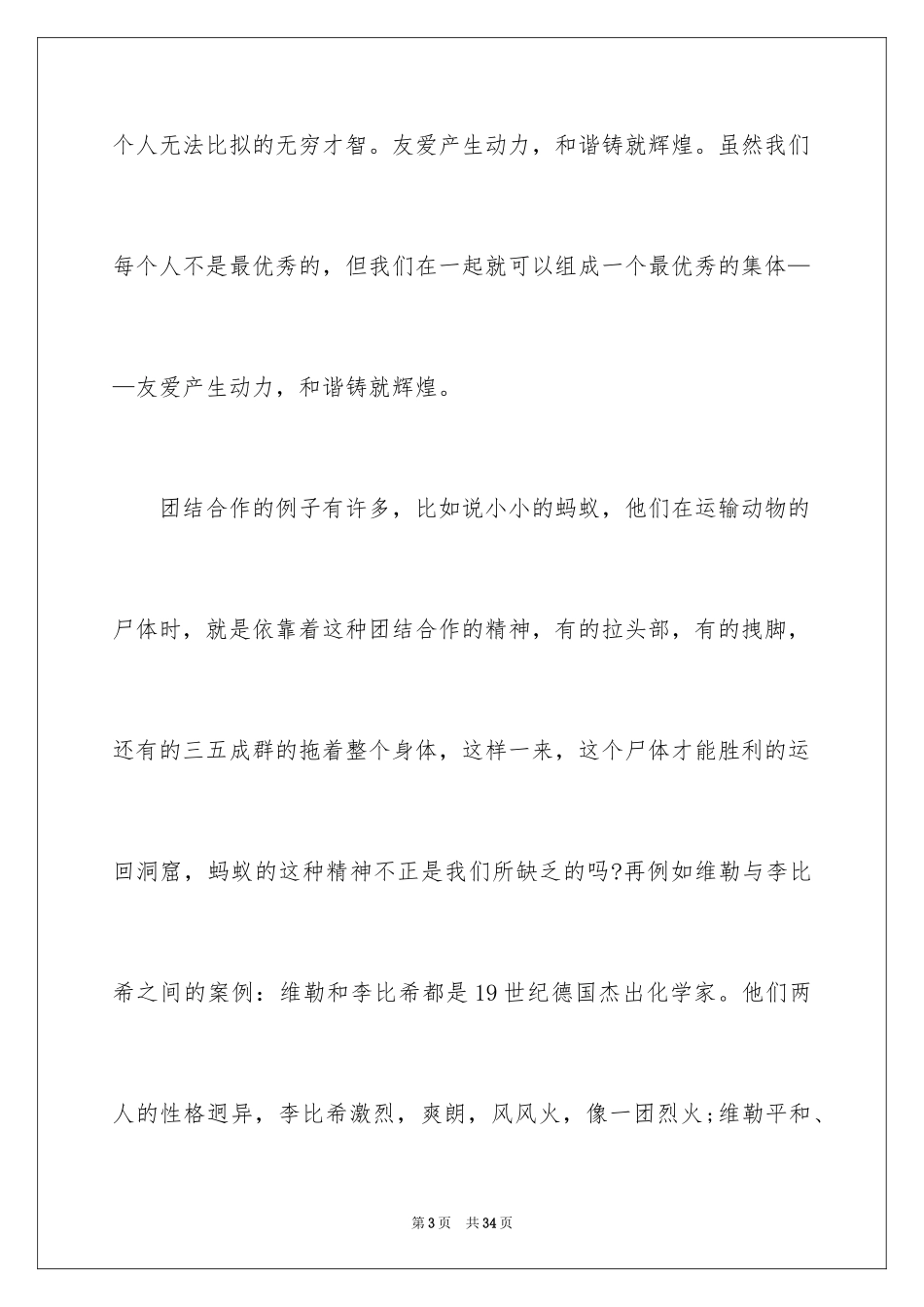 个人无法比拟的无穷才智。友爱产生动力，和谐铸就辉煌。虽然我们每个人不是最优秀的，但我们在一起就可以组成一个最优秀的集体——友爱产生动力，和谐铸就辉煌。

团结合作的例子有许多，比如说小小的蚂蚁，他们在运输动物的尸体时，就是依靠着这种团结合作的精神，有的拉头部，有的拽脚，还有的三五成群的拖着整个身体，这样一来，这个尸体才能胜利的运回洞窟，蚂蚁的这种精神不正是我们所缺乏的吗?再例如维勒与李比希之间的案例：维勒和李比希都是19世纪德国杰出化学家。他们两人的性格迥异，李比希激烈，爽朗，风风火，像一团烈火;维勒平和、

第3页 共34页